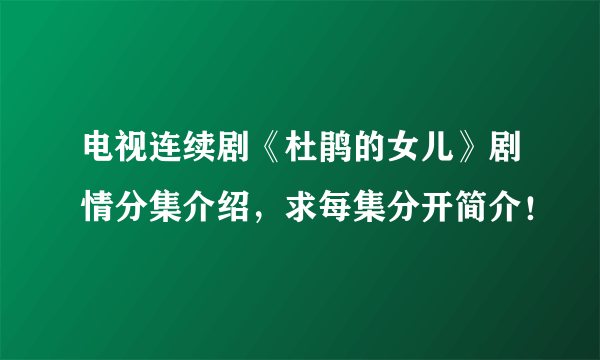 电视连续剧《杜鹃的女儿》剧情分集介绍，求每集分开简介！